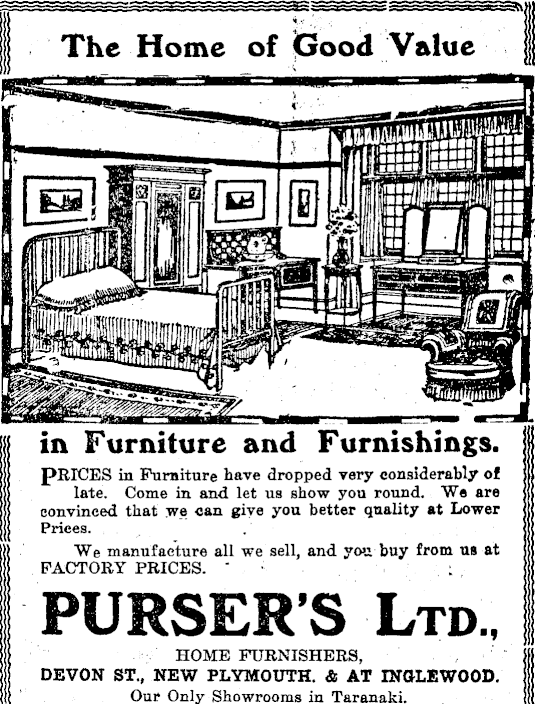 The Home of Good Value

in Furniture and Furnishings.

PRICES in Furniture have dropped very considerably of late. Come in and let us show you round. We are convinced that we can give you better quality at Lower Prices.

We manufacture all we sell, and you buy from us at FACTORY PRICES.

PURSER'S LTD.,

HOME FURNISHERS,
DEVON ST., NEW PLYMOUTH. & AT INGLEWOOD.
Our Only Showrooms in Taranaki.